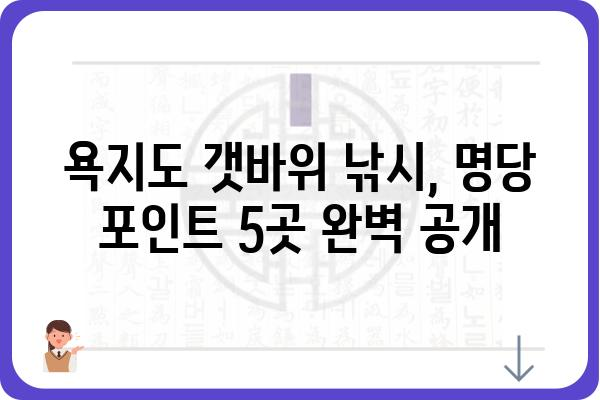 욕지도 갯바위 낚시, 명당 포인트 5곳 완벽 공개